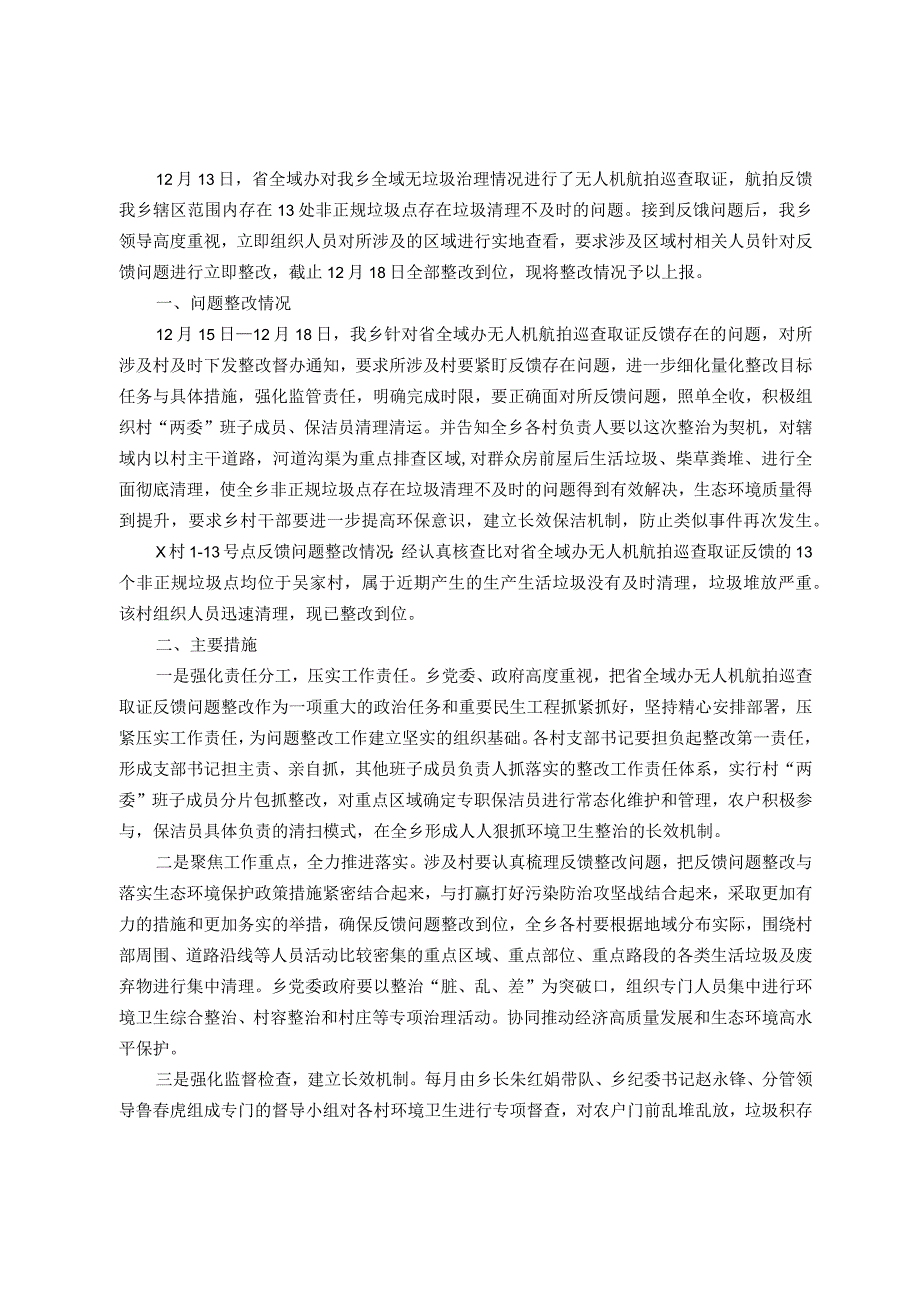 12月13日，省全域办对我乡全域无垃圾治理情况进行了无人机航拍巡查取证，航拍反馈我乡辖区范围内存在13处非正规垃圾点存在垃圾清理不及时的问题。接到反饿问题后，我乡领导高度重视，立即组织人员对所涉及的区域进行实地查看，要求涉及区域村相关人员针对反馈问题进行立即整改，截止12月18日全部整改到位，现将整改情况予以上报。

一、问题整改情况

12月15日—12月18日，我乡针对省全域办无人机航拍巡查取证反馈存在的问题，对所涉及村及时下发整改督办通知，要求所涉及村要紧盯反馈存在问题，进一步细化量化整改目标任务与具体措施，强化监管责任，明确完成时限，要正确面对所反馈问题，照单全收，积极组织村“两委”班子成员、保洁员清理清运。并告知全乡各村负责人要以这次整治为契机，对辖域内以村主干道路，河道沟渠为重点排查区域，对群众房前屋后生活垃圾、柴草粪堆、进行全面彻底清理，使全乡非正规垃圾点存在垃圾清理不及时的问题得到有效解决，生态环境质量得到提升，要求乡村干部要进一步提高环保意识，建立长效保洁机制，防止类似事件再次发生。

X村1-13号点反馈问题整改情况:经认真核查比对省全域办无人机航拍巡查取证反馈的13个非正规垃圾点均位于吴家村，属于近期产生的生产生活垃圾没有及时清理，垃圾堆放严重。该村组织人员迅速清理，现已整改到位。

二、主要措施

一是强化责任分工，压实工作责任。乡党委、政府高度重视，把省全域办无人机航拍巡查取证反馈问题整改作为一项重大的政治任务和重要民生工程抓紧抓好，坚持精心安排部署，压紧压实工作责任，为问题整改工作建立坚实的组织基础。各村支部书记要担负起整改第一责任，形成支部书记担主责、亲自抓，其他班子成员负责人抓落实的整改工作责任体系，实行村“两委”班子成员分片包抓整改，对重点区域确定专职保洁员进行常态化维护和管理，农户积极参与，保洁员具体负责的清扫模式，在全乡形成人人狠抓环境卫生整治的长效机制。

二是聚焦工作重点，全力推进落实。涉及村要认真梳理反馈整改问题，把反馈问题整改与落实生态环境保护政策措施紧密结合起来，与打赢打好污染防治攻坚战结合起来，采取更加有力的措施和更加务实的举措，确保反馈问题整改到位，全乡各村要根据地域分布实际，围绕村部周围、道路沿线等人员活动比较密集的重点区域、重点部位、重点路段的各类生活垃圾及废弃物进行集中清理。乡党委政府要以整治“脏、乱、差”为突破口，组织专门人员集中进行环境卫生综合整治、村容整治和村庄等专项治理活动。协同推动经济高质量发展和生态环境高水平保护。

三是强化监督检查，建立长效机制。每月由乡长朱红娟带队、乡纪委书记赵永锋、分管领导鲁春虎组成专门的督导小组对各村环境卫生进行专项督查，对农户门前乱堆乱放，垃圾积存